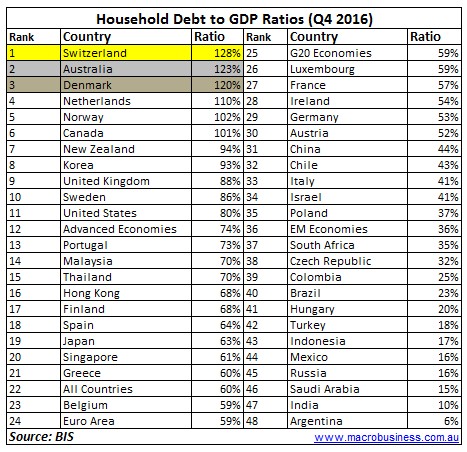 Household Debt to GDP Ratios (Q4 2016)

| Rank | Country | Ratio | Rank | Country | Ratio |
|---|---|---|---|---|---|
| 1 | Switzerland | 128% | 25 | G20 Economies | 59% |
| 2 | Australia | 123% | 26 | Luxembourg | 59% |
| 3 | Denmark | 120% | 27 | France | 57% |
| 4 | Netherlands | 110% | 28 | Ireland | 54% |
| 5 | Norway | 102% | 29 | Germany | 53% |
| 6 | Canada | 101% | 30 | Austria | 52% |
| 7 | New Zealand | 94% | 31 | China | 44% |
| 8 | Korea | 93% | 32 | Chile | 43% |
| 9 | United Kingdom | 88% | 33 | Italy | 41% |
| 10 | Sweden | 86% | 34 | Israel | 41% |
| 11 | United States | 80% | 35 | Poland | 37% |
| 12 | Advanced Economies | 74% | 36 | EM Economies | 36% |
| 13 | Portugal | 73% | 37 | South Africa | 35% |
| 14 | Malaysia | 70% | 38 | Czech Republic | 32% |
| 15 | Thailand | 70% | 39 | Colombia | 25% |
| 16 | Hong Kong | 68% | 40 | Brazil | 23% |
| 17 | Finland | 68% | 41 | Hungary | 20% |
| 18 | Spain | 64% | 42 | Turkey | 18% |
| 19 | Japan | 63% | 43 | Indonesia | 17% |
| 20 | Singapore | 61% | 44 | Mexico | 16% |
| 21 | Greece | 60% | 45 | Russia | 16% |
| 22 | All Countries | 60% | 46 | Saudi Arabia | 15% |
| 23 | Belgium | 59% | 47 | India | 10% |
| 24 | Euro Area | 59% | 48 | Argentina | 6% |

Source: BIS
www.macrobusiness.com.au